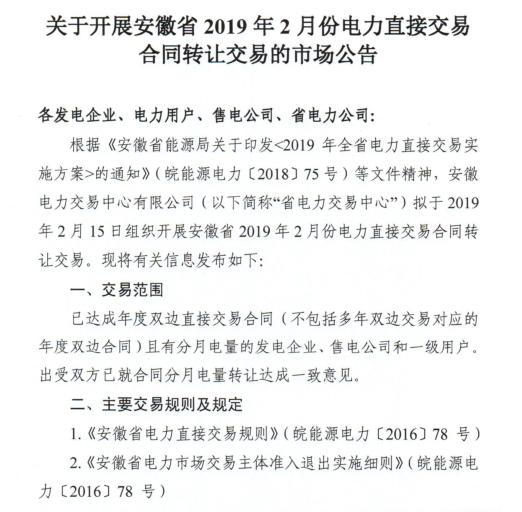 关于开展安徽省 2019 年 2 月份电力直接交易合同转让交易的市场公告

各发电企业、电力用户、售电公司、省电力公司:

根据《安徽省能源局关于印发<2019 年全省电力直接交易实施方案>的通知》(皖能源电力〔2018〕75 号)等文件精神，安徽电力交易中心有限公司(以下简称“省电力交易中心”)拟于 2019 年 2 月 15 日组织开展安徽省 2019 年 2 月份电力直接交易合同转让交易。现将有关信息发布如下:

一、交易范围

已达成年度双边直接交易合同(不包括多年双边交易对应的年度双边合同)且有分月电量的发电企业、售电公司和一级用户。出受双方已就合同分月电量转让达成一致意见。

二、主要交易规则及规定

1.《安徽省电力直接交易规则》(皖能源电力〔2016〕78 号)

2.《安徽省电力市场交易主体准入退出实施细则》(皖能源电力〔2016〕78 号)